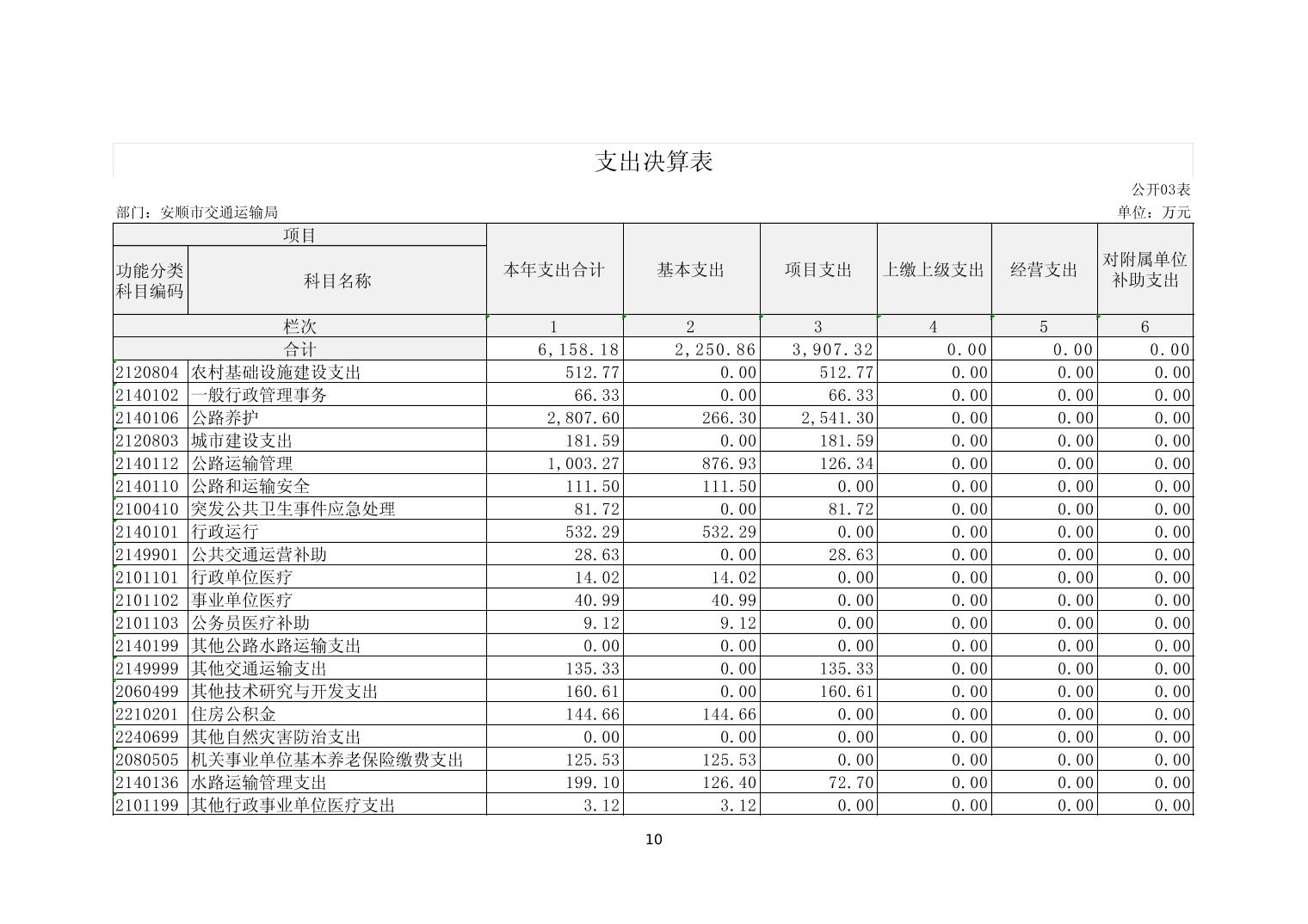 支出决算表

公开03表

部门：安顺市交通运输局

单位：万元

| 项目 | | 本年支出合计 | 基本支出 | 项目支出 | 上缴上级支出 | 经营支出 | 对附属单位补助支出 |
|---|---|---|---|---|---|---|---|
| 功能分类科目编码 | 科目名称 | | | | | | |
| 栏次 | | 1 | 2 | 3 | 4 | 5 | 6 |
| 合计 | | 6,158.18 | 2,250.86 | 3,907.32 | 0.00 | 0.00 | 0.00 |
| 2120804 | 农村基础设施建设支出 | 512.77 | 0.00 | 512.77 | 0.00 | 0.00 | 0.00 |
| 2140102 | 一般行政管理事务 | 66.33 | 0.00 | 66.33 | 0.00 | 0.00 | 0.00 |
| 2140106 | 公路养护 | 2,807.60 | 266.30 | 2,541.30 | 0.00 | 0.00 | 0.00 |
| 2120803 | 城市建设支出 | 181.59 | 0.00 | 181.59 | 0.00 | 0.00 | 0.00 |
| 2140112 | 公路运输管理 | 1,003.27 | 876.93 | 126.34 | 0.00 | 0.00 | 0.00 |
| 2140110 | 公路和运输安全 | 111.50 | 111.50 | 0.00 | 0.00 | 0.00 | 0.00 |
| 2100410 | 突发公共卫生事件应急处理 | 81.72 | 0.00 | 81.72 | 0.00 | 0.00 | 0.00 |
| 2140101 | 行政运行 | 532.29 | 532.29 | 0.00 | 0.00 | 0.00 | 0.00 |
| 2149901 | 公共交通运营补助 | 28.63 | 0.00 | 28.63 | 0.00 | 0.00 | 0.00 |
| 2101101 | 行政单位医疗 | 14.02 | 14.02 | 0.00 | 0.00 | 0.00 | 0.00 |
| 2101102 | 事业单位医疗 | 40.99 | 40.99 | 0.00 | 0.00 | 0.00 | 0.00 |
| 2101103 | 公务员医疗补助 | 9.12 | 9.12 | 0.00 | 0.00 | 0.00 | 0.00 |
| 2140199 | 其他公路水路运输支出 | 0.00 | 0.00 | 0.00 | 0.00 | 0.00 | 0.00 |
| 2149999 | 其他交通运输支出 | 135.33 | 0.00 | 135.33 | 0.00 | 0.00 | 0.00 |
| 2060499 | 其他技术研究与开发支出 | 160.61 | 0.00 | 160.61 | 0.00 | 0.00 | 0.00 |
| 2210201 | 住房公积金 | 144.66 | 144.66 | 0.00 | 0.00 | 0.00 | 0.00 |
| 2240699 | 其他自然灾害防治支出 | 0.00 | 0.00 | 0.00 | 0.00 | 0.00 | 0.00 |
| 2080505 | 机关事业单位基本养老保险缴费支出 | 125.53 | 125.53 | 0.00 | 0.00 | 0.00 | 0.00 |
| 2140136 | 水路运输管理支出 | 199.10 | 126.40 | 72.70 | 0.00 | 0.00 | 0.00 |
| 2101199 | 其他行政事业单位医疗支出 | 3.12 | 3.12 | 0.00 | 0.00 | 0.00 | 0.00 |

10